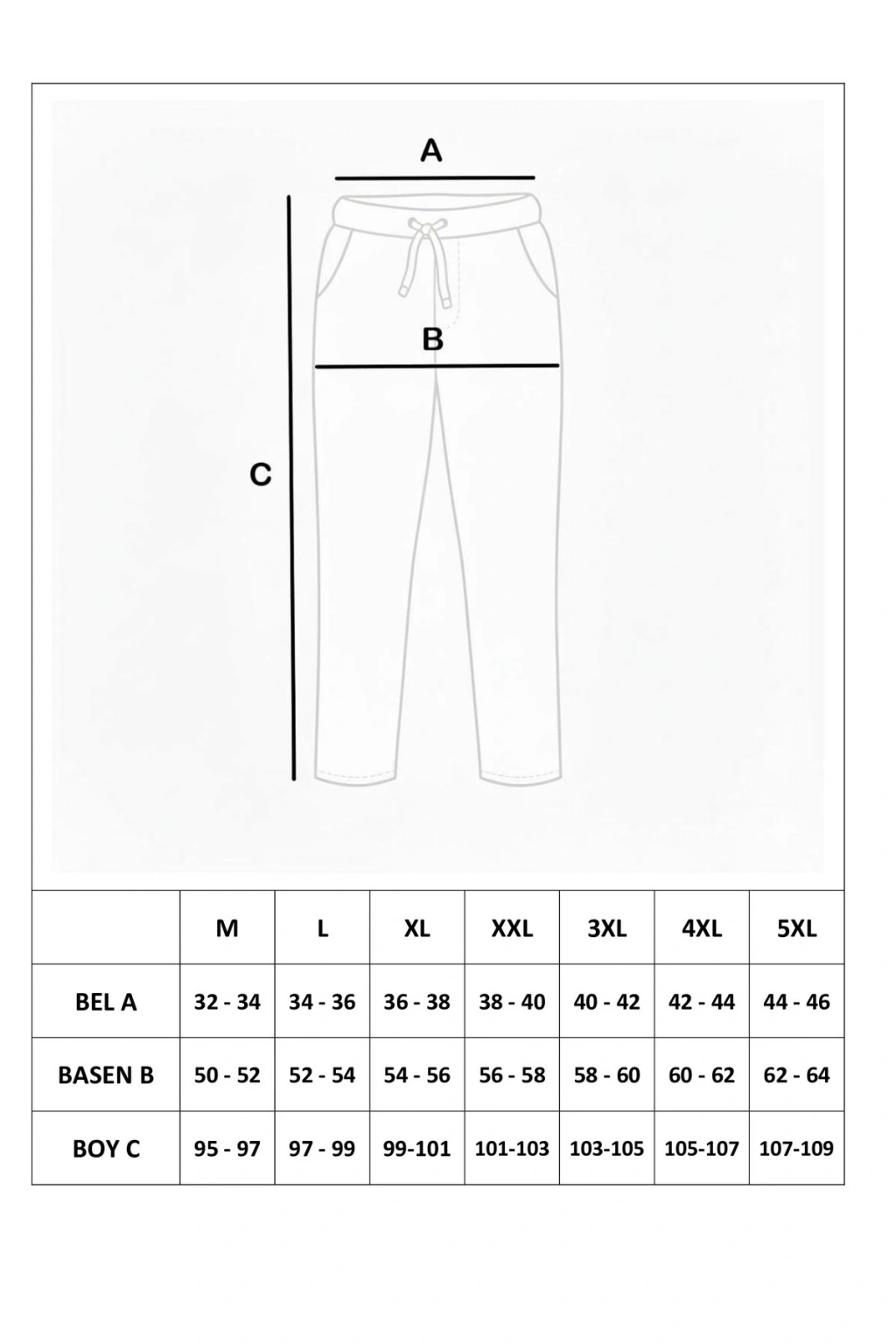 A

B

C

| | M | L | XL | XXL | 3XL | 4XL | 5XL |
|---|---|---|---|---|---|---|---|
| BEL A | 32 - 34 | 34 - 36 | 36 - 38 | 38 - 40 | 40 - 42 | 42 - 44 | 44 - 46 |
| BASEN B | 50 - 52 | 52 - 54 | 54 - 56 | 56 - 58 | 58 - 60 | 60 - 62 | 62 - 64 |
| BOY C | 95 - 97 | 97 - 99 | 99-101 | 101-103 | 103-105 | 105-107 | 107-109 |